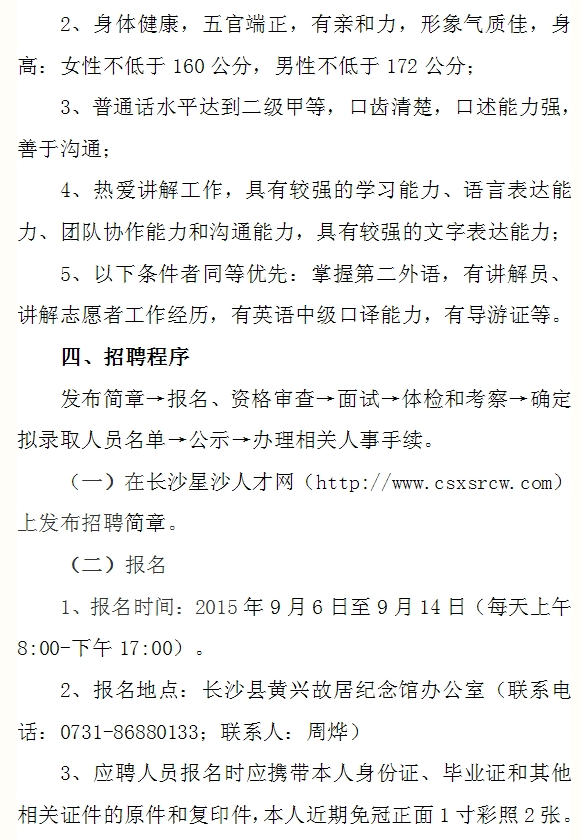 2、身体健康，五官端正，有亲和力，形象气质佳，身高：女性不低于 160 公分，男性不低于 172 公分；

3、普通话水平达到二级甲等，口齿清楚，口述能力强，善于沟通；

4、热爱讲解工作，具有较强的学习能力、语言表达能力、团队协作能力和沟通能力，具有较强的文字表达能力；

5、以下条件者同等优先：掌握第二外语，有讲解员、讲解志愿者工作经历，有英语中级口译能力，有导游证等。

四、招聘程序

发布简章→报名、资格审查→面试→体检和考察→确定拟录取人员名单→公示→办理相关人事手续。

（一）在长沙星沙人才网（http://www.csxsrcw.com）上发布招聘简章。

（二）报名

1、报名时间：2015 年 9 月 6 日至 9 月 14 日（每天上午 8:00-下午 17:00）。

2、报名地点：长沙县黄兴故居纪念馆办公室（联系电话：0731-86880133；联系人：周烨）

3、应聘人员报名时应携带本人身份证、毕业证和其他相关证件的原件和复印件，本人近期免冠正面 1 寸彩照 2 张。